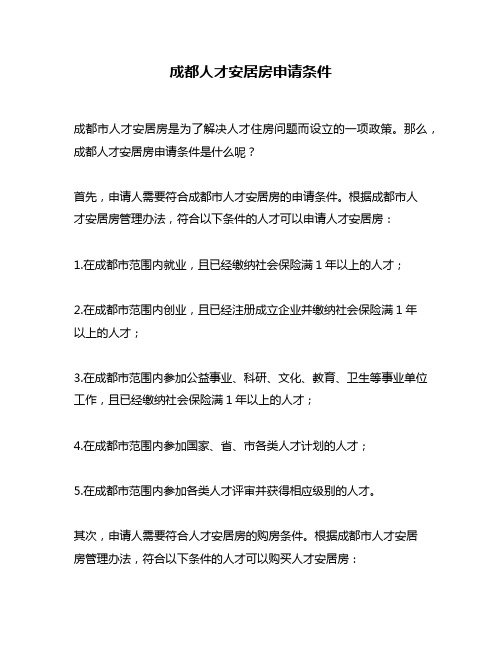 成都人才安居房申请条件

成都市人才安居房是为了解决人才住房问题而设立的一项政策。那么，成都人才安居房申请条件是什么呢？

首先，申请人需要符合成都市人才安居房的申请条件。根据成都市人才安居房管理办法，符合以下条件的人才可以申请人才安居房：

1.在成都市范围内就业，且已经缴纳社会保险满 1 年以上的人才；

2.在成都市范围内创业，且已经注册成立企业并缴纳社会保险满 1 年以上的人才；

3.在成都市范围内参加公益事业、科研、文化、教育、卫生等事业单位工作，且已经缴纳社会保险满 1 年以上的人才；

4.在成都市范围内参加国家、省、市各类人才计划的人才；

5.在成都市范围内参加各类人才评审并获得相应级别的人才。

其次，申请人需要符合人才安居房的购房条件。根据成都市人才安居房管理办法，符合以下条件的人才可以购买人才安居房：